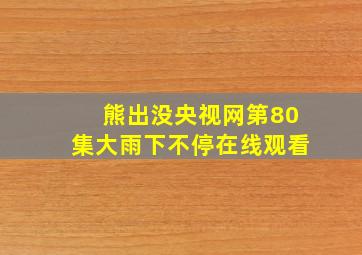 熊出没央视网第80集大雨下不停在线观看